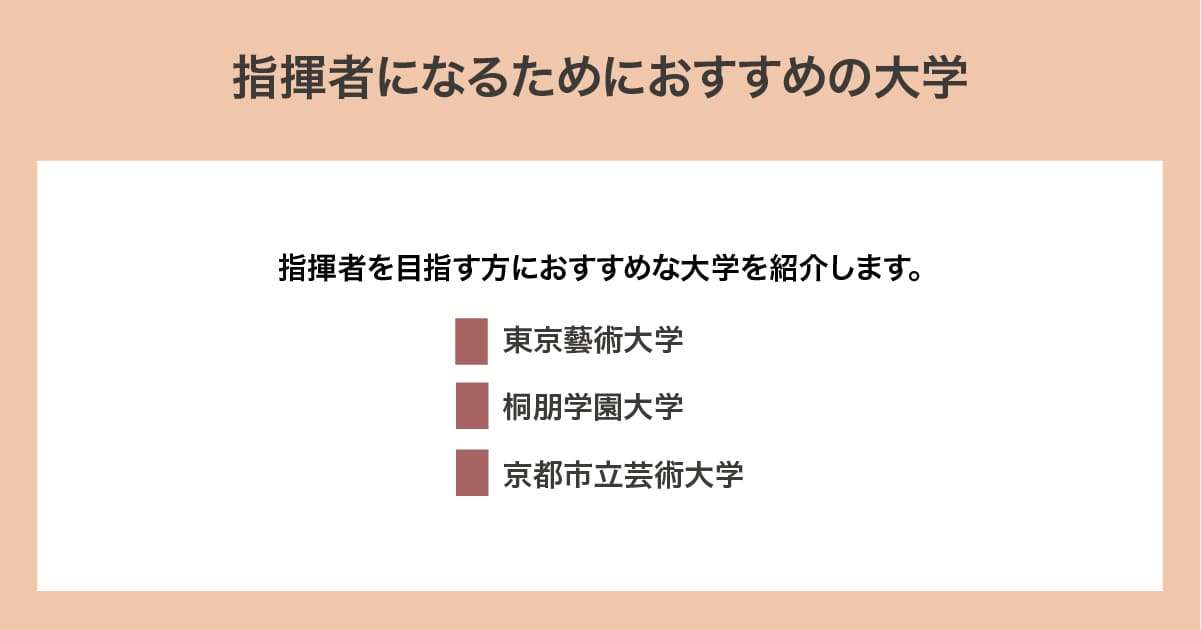 指揮者になるためにおすすめの大学

指揮者を目指す方におすすめな大学を紹介します。

東京藝術大学

桐朋学園大学

京都市立芸術大学